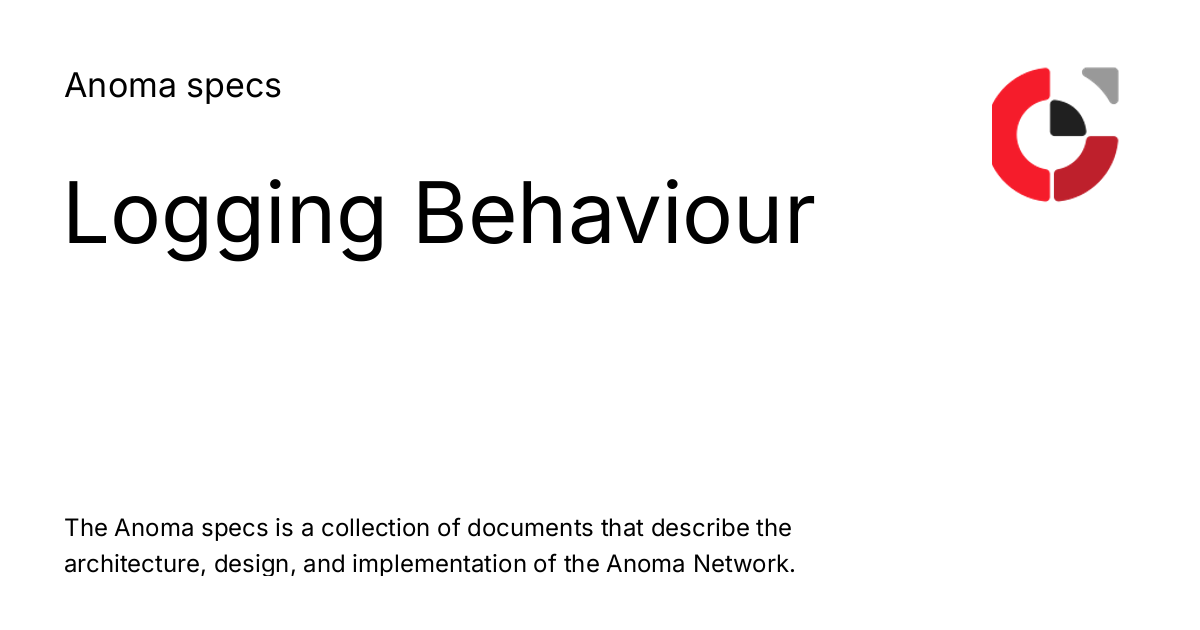 Anoma specs

Logging Behaviour

The Anoma specs is a collection of documents that describe the architecture, design, and implementation of the Anoma Network.